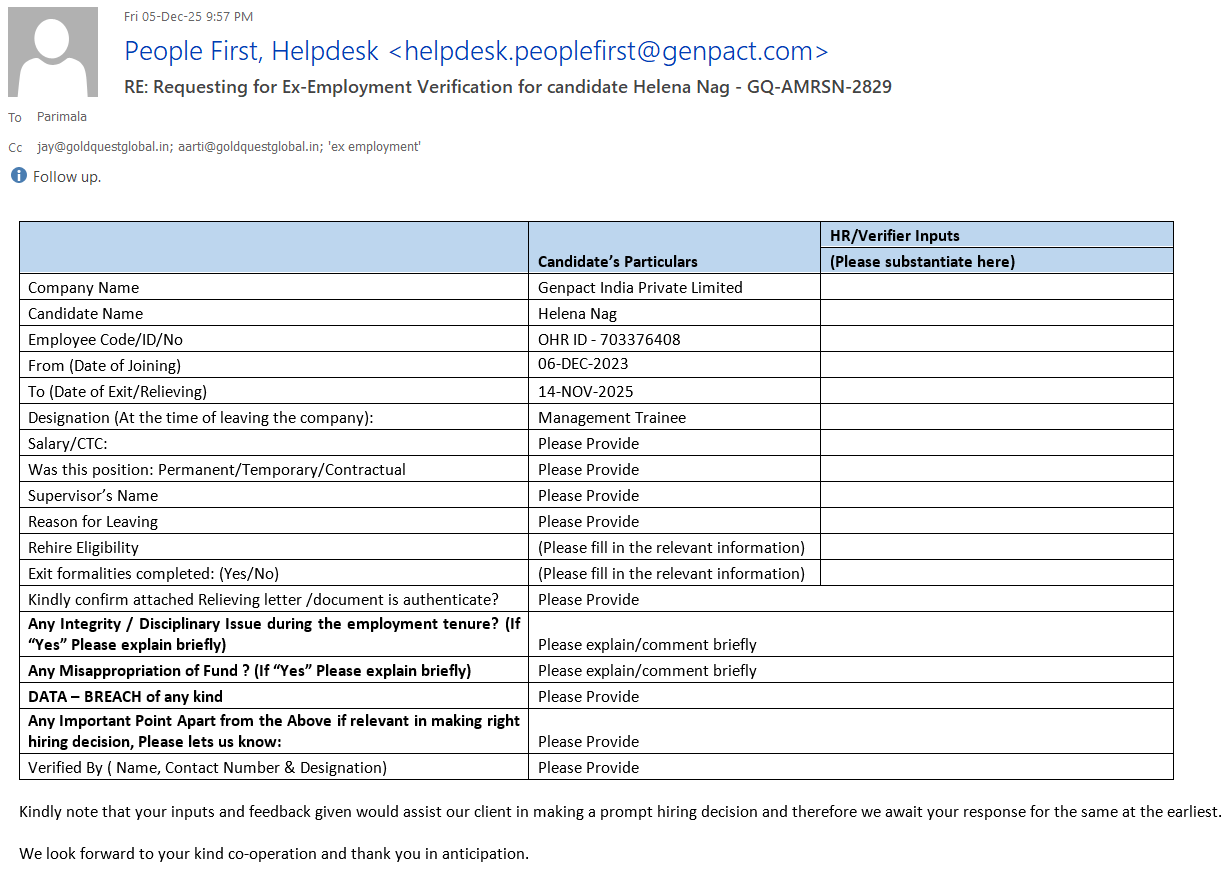 Fri 05-Dec-25 9:57 PM

People First, Helpdesk <helpdesk.peoplefirst@genpact.com>

RE: Requesting for Ex-Employment Verification for candidate Helena Nag - GQ-AMRSN-2829

To Parimala

Cc jay@goldquestglobal.in; aarti@goldquestglobal.in; 'ex employment'

Follow up.

| | Candidate's Particulars | HR/Verifier Inputs (Please substantiate here) |
|---|---|---|
| Company Name | Genpact India Private Limited | |
| Candidate Name | Helena Nag | |
| Employee Code/ID/No | OHR ID - 703376408 | |
| From (Date of Joining) | 06-DEC-2023 | |
| To (Date of Exit/Relieving) | 14-NOV-2025 | |
| Designation (At the time of leaving the company): | Management Trainee | |
| Salary/CTC: | Please Provide | |
| Was this position: Permanent/Temporary/Contractual | Please Provide | |
| Supervisor's Name | Please Provide | |
| Reason for Leaving | Please Provide | |
| Rehire Eligibility | (Please fill in the relevant information) | |
| Exit formalities completed: (Yes/No) | (Please fill in the relevant information) | |
| Kindly confirm attached Relieving letter /document is authenticate? | Please Provide | |
| Any Integrity / Disciplinary Issue during the employment tenure? (If "Yes" Please explain briefly) | Please explain/comment briefly | |
| Any Misappropriation of Fund ? (If "Yes" Please explain briefly) | Please explain/comment briefly | |
| DATA – BREACH of any kind | Please Provide | |
| Any Important Point Apart from the Above if relevant in making right hiring decision, Please lets us know: | Please Provide | |
| Verified By ( Name, Contact Number & Designation) | Please Provide | |

Kindly note that your inputs and feedback given would assist our client in making a prompt hiring decision and therefore we await your response for the same at the earliest.

We look forward to your kind co-operation and thank you in anticipation.